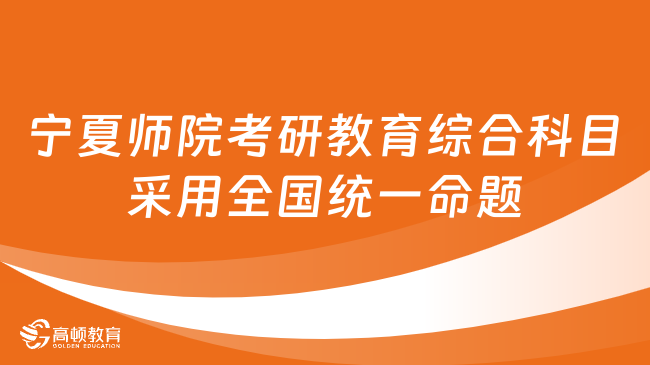 宁夏师院考研教育综合科目采用全国统一命题

高顿教育
GOLDEN EDUCATION